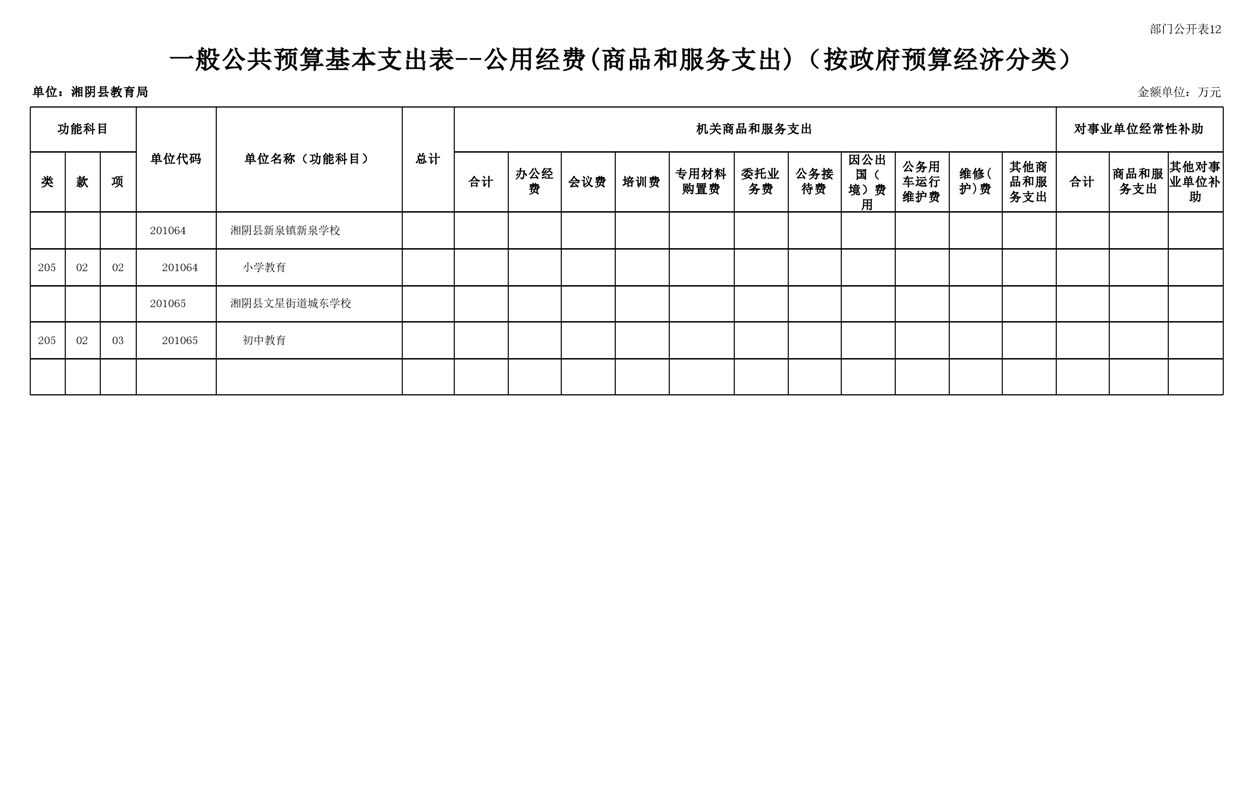 部门公开表12

一般公共预算基本支出表--公用经费(商品和服务支出)（按政府预算经济分类）

单位：湘阴县教育局

金额单位：万元

| 功能科目 | | | 单位代码 | 单位名称（功能科目） | 总计 | 机关商品和服务支出 | | | | | | | | | | | 对事业单位经常性补助 | | |
|---|---|---|---|---|---|---|---|---|---|---|---|---|---|---|---|---|---|---|---|
| 类 | 款 | 项 | | | | 合计 | 办公经费 | 会议费 | 培训费 | 专用材料购置费 | 委托业务费 | 公务接待费 | 因公出国（境）费用 | 公务用车运行维护费 | 维修(护)费 | 其他商品和服务支出 | 合计 | 商品和服务支出 | 其他对事业单位补助 |
| | | | 201064 | 湘阴县新泉镇新泉学校 | | | | | | | | | | | | | | | |
| 205 | 02 | 02 | 201064 | 小学教育 | | | | | | | | | | | | | | | |
| | | | 201065 | 湘阴县文星街道城东学校 | | | | | | | | | | | | | | | |
| 205 | 02 | 03 | 201065 | 初中教育 | | | | | | | | | | | | | | | |
| | | | | | | | | | | | | | | | | | | | |